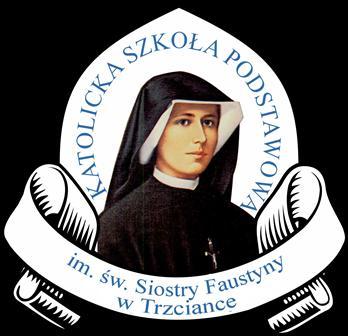 KATOLICKA SZKOŁA PODSTAWOWA

im. św. Siostry Faustyny w Trzciance